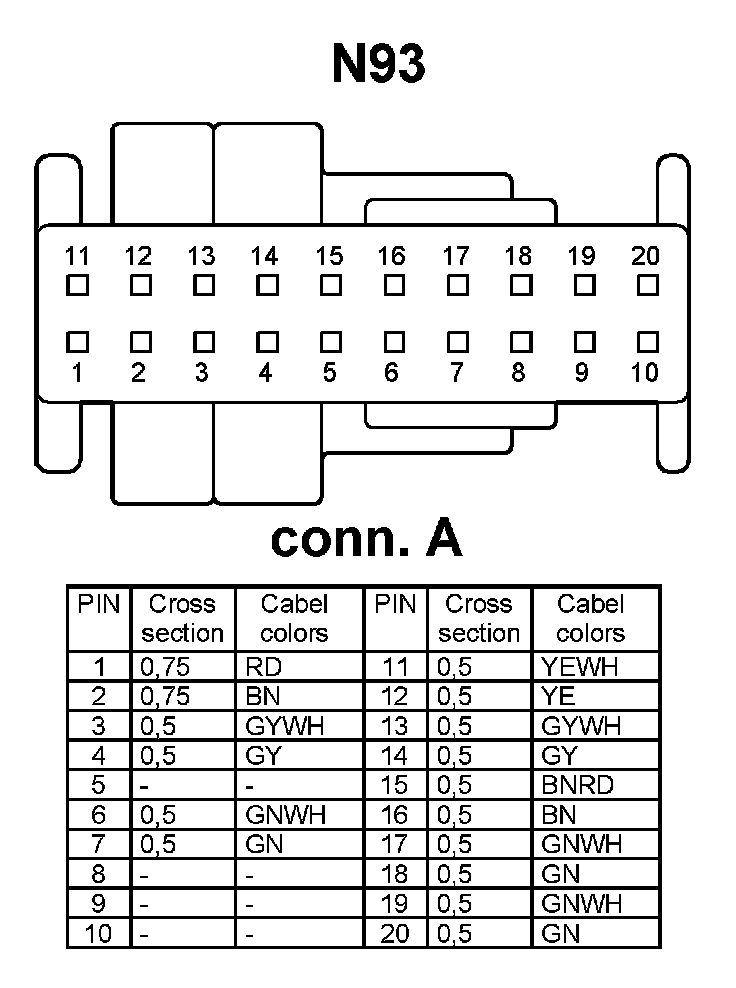 N93

11 12 13 14 15 16 17 18 19 20

1 2 3 4 5 6 7 8 9 10

conn. A

| PIN | Cross section | Cabel colors | PIN | Cross section | Cabel colors |
|---|---|---|---|---|---|
| 1 | 0,75 | RD | 11 | 0,5 | YEWH |
| 2 | 0,75 | BN | 12 | 0,5 | YE |
| 3 | 0,5 | GYWH | 13 | 0,5 | GYWH |
| 4 | 0,5 | GY | 14 | 0,5 | GY |
| 5 | - | - | 15 | 0,5 | BNRD |
| 6 | 0,5 | GNWH | 16 | 0,5 | BN |
| 7 | 0,5 | GN | 17 | 0,5 | GNWH |
| 8 | - | - | 18 | 0,5 | GN |
| 9 | - | - | 19 | 0,5 | GNWH |
| 10 | - | - | 20 | 0,5 | GN |